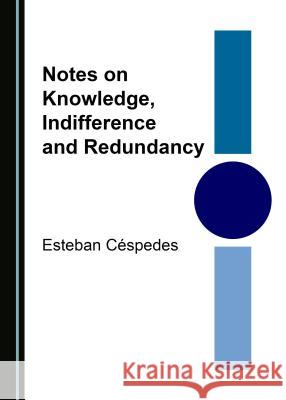 Notes on Knowledge, Indifference and Redundancy

Esteban Céspedes

Kraina Książek